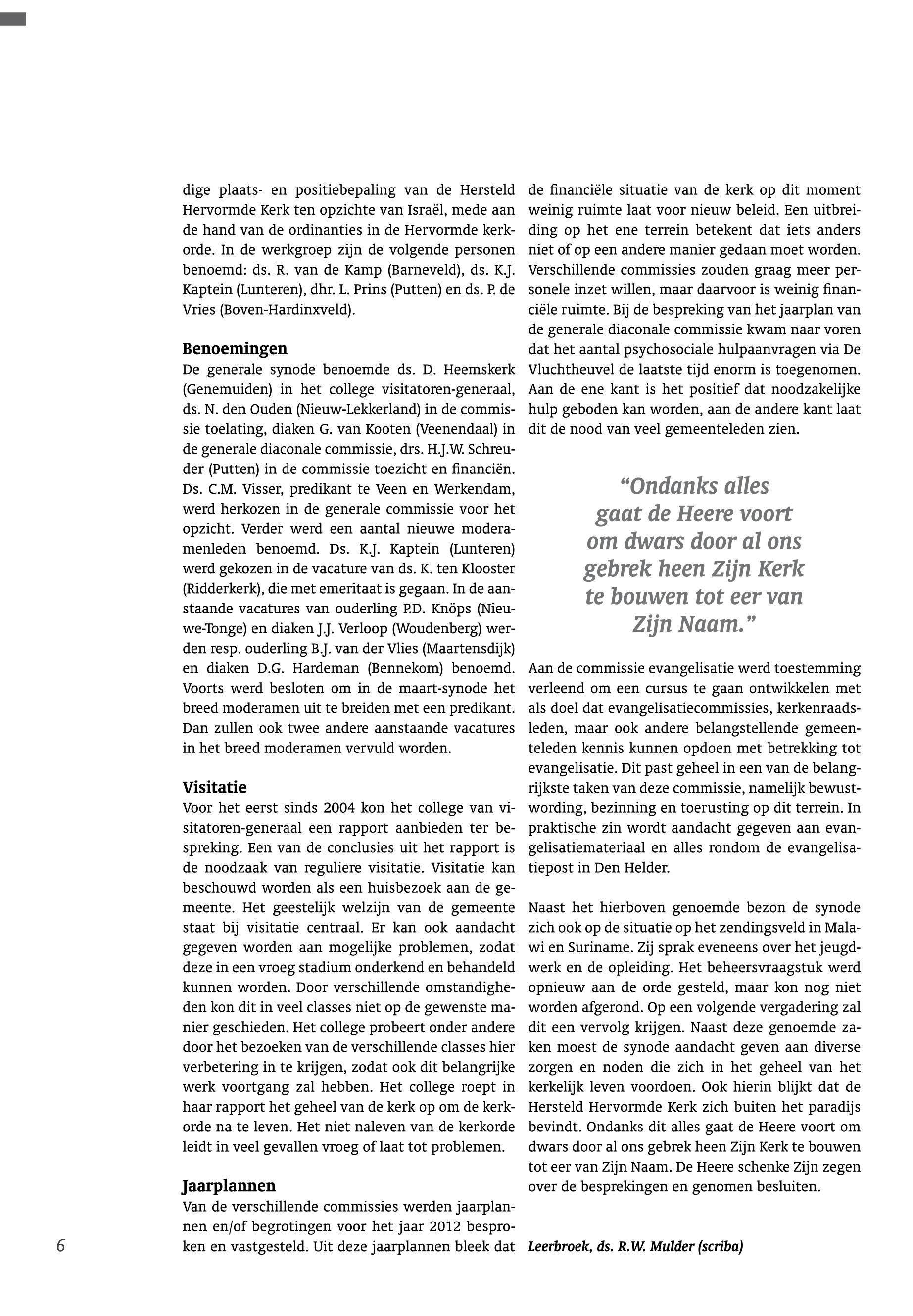 dige plaats- en positiebepaling van de Hersteld Hervormde Kerk ten opzichte van Israël, mede aan de hand van de ordinanties in de Hervormde kerkorde. In de werkgroep zijn de volgende personen benoemd: ds. R. van de Kamp (Barneveld), ds. K.J. Kaptein (Lunteren), dhr. L. Prins (Putten) en ds. P. de Vries (Boven-Hardinxveld).

Benoemingen
De generale synode benoemde ds. D. Heemskerk (Genemuiden) in het college visitatoren-generaal, ds. N. den Ouden (Nieuw-Lekkerland) in de commissie toelating, diaken G. van Kooten (Veenendaal) in de generale diaconale commissie, drs. H.J.W. Schreuder (Putten) in de commissie toezicht en financiën. Ds. C.M. Visser, predikant te Veen en Werkendam, werd herkozen in de generale commissie voor het opzicht. Verder werd een aantal nieuwe moderamenleden benoemd. Ds. K.J. Kaptein (Lunteren) werd gekozen in de vacature van ds. K. ten Klooster (Ridderkerk), die met emeritaat is gegaan. In de aanstaande vacatures van ouderling P.D. Knöps (Nieuwe-Tonge) en diaken J.J. Verloop (Woudenberg) werden resp. ouderling B.J. van der Vlies (Maartensdijk) en diaken D.G. Hardeman (Bennekom) benoemd. Voorts werd besloten om in de maart-synode het breed moderamen uit te breiden met een predikant. Dan zullen ook twee andere aanstaande vacatures in het breed moderamen vervuld worden.

Visitatie
Voor het eerst sinds 2004 kon het college van visitatoren-generaal een rapport aanbieden ter bespreking. Een van de conclusies uit het rapport is de noodzaak van reguliere visitatie. Visitatie kan beschouwd worden als een huisbezoek aan de gemeente. Het geestelijk welzijn van de gemeente staat bij visitatie centraal. Er kan ook aandacht gegeven worden aan mogelijke problemen, zodat deze in een vroeg stadium onderkend en behandeld kunnen worden. Door verschillende omstandigheden kon dit in veel classes niet op de gewenste manier geschieden. Het college probeert onder andere door het bezoeken van de verschillende classes hier verbetering in te krijgen, zodat ook dit belangrijke werk voortgang zal hebben. Het college roept in haar rapport het geheel van de kerk op om de kerkorde na te leven. Het niet naleven van de kerkorde leidt in veel gevallen vroeg of laat tot problemen.

Jaarplannen
Van de verschillende commissies werden jaarplannen en/of begrotingen voor het jaar 2012 besproken en vastgesteld. Uit deze jaarplannen bleek dat de financiële situatie van de kerk op dit moment weinig ruimte laat voor nieuw beleid. Een uitbreiding op het ene terrein betekent dat iets anders niet of op een andere manier gedaan moet worden. Verschillende commissies zouden graag meer personele inzet willen, maar daarvoor is weinig financiële ruimte. Bij de bespreking van het jaarplan van de generale diaconale commissie kwam naar voren dat het aantal psychosociale hulpaanvragen via De Vluchtheuvel de laatste tijd enorm is toegenomen. Aan de ene kant is het positief dat noodzakelijke hulp geboden kan worden, aan de andere kant laat dit de nood van veel gemeenteleden zien.

“Ondanks alles gaat de Heere voort om dwars door al ons gebrek heen Zijn Kerk te bouwen tot eer van Zijn Naam.”

Aan de commissie evangelisatie werd toestemming verleend om een cursus te gaan ontwikkelen met als doel dat evangelisatiecommissies, kerkenraadsleden, maar ook andere belangstellende gemeenteleden kennis kunnen opdoen met betrekking tot evangelisatie. Dit past geheel in een van de belangrijkste taken van deze commissie, namelijk bewustwording, bezinning en toerusting op dit terrein. In praktische zin wordt aandacht gegeven aan evangelisatiemateriaal en alles rondom de evangelisatiepost in Den Helder.

Naast het hierboven genoemde bezon de synode zich ook op de situatie op het zendingsveld in Malawi en Suriname. Zij sprak eveneens over het jeugdwerk en de opleiding. Het beheersvraagstuk werd opnieuw aan de orde gesteld, maar kon nog niet worden afgerond. Op een volgende vergadering zal dit een vervolg krijgen. Naast deze genoemde zaken moest de synode aandacht geven aan diverse zorgen en noden die zich in het geheel van het kerkelijk leven voordoen. Ook hierin blijkt dat de Hersteld Hervormde Kerk zich buiten het paradijs bevindt. Ondanks dit alles gaat de Heere voort om dwars door al ons gebrek heen Zijn Kerk te bouwen tot eer van Zijn Naam. De Heere schenke Zijn zegen over de besprekingen en genomen besluiten.

Leerbroek, ds. R.W. Mulder (scriba)

6